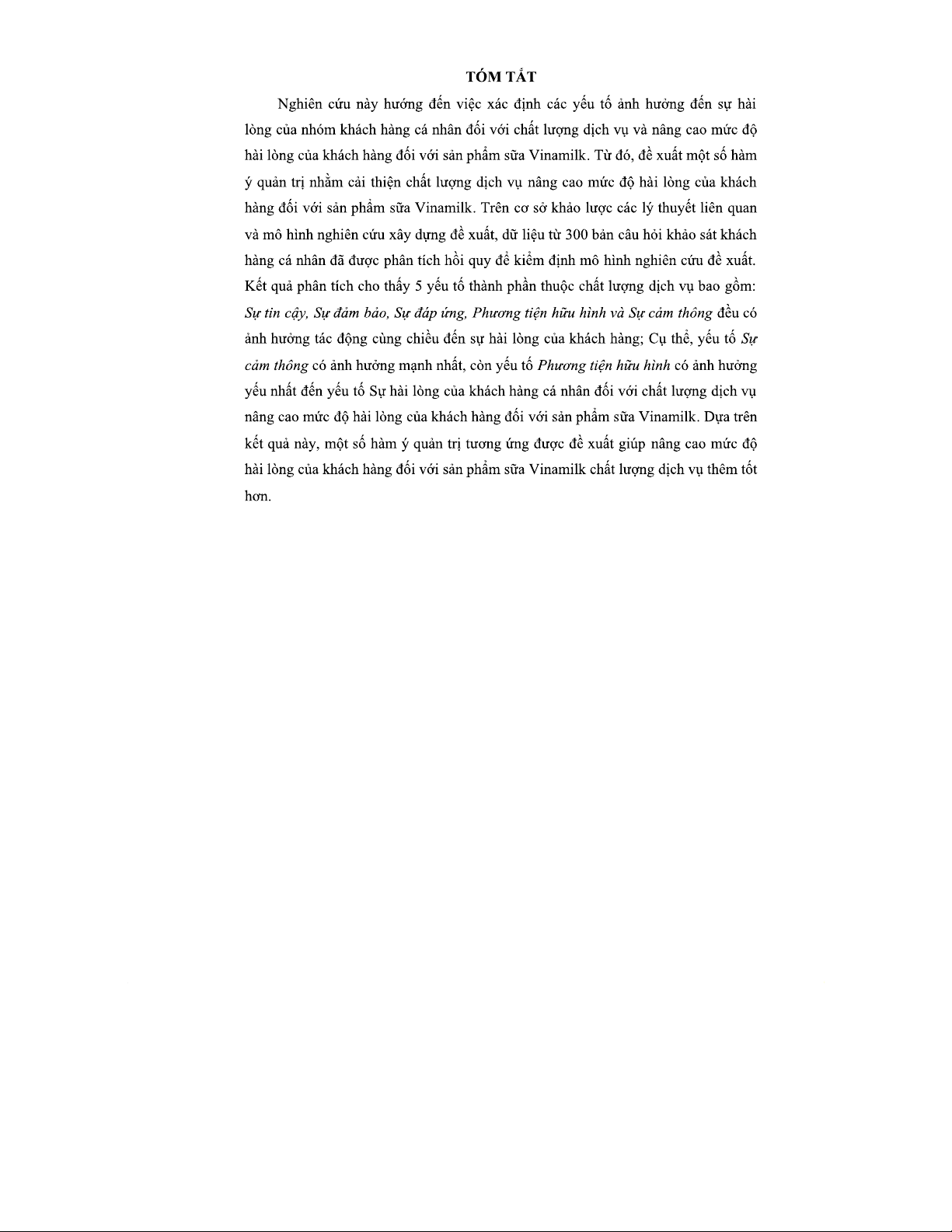 TÓM TẮT

Nghiên cứu này hướng đến việc xác định các yếu tố ảnh hưởng đến sự hài lòng của nhóm khách hàng cá nhân đối với chất lượng dịch vụ và nâng cao mức độ hài lòng của khách hàng đối với sản phẩm sữa Vinamilk. Từ đó, đề xuất một số hàm ý quản trị nhằm cải thiện chất lượng dịch vụ nâng cao mức độ hài lòng của khách hàng đối với sản phẩm sữa Vinamilk. Trên cơ sở khảo lược các lý thuyết liên quan và mô hình nghiên cứu xây dựng đề xuất, dữ liệu từ 300 bản câu hỏi khảo sát khách hàng cá nhân đã được phân tích hồi quy để kiểm định mô hình nghiên cứu đề xuất. Kết quả phân tích cho thấy 5 yếu tố thành phần thuộc chất lượng dịch vụ bao gồm: Sự tin cậy, Sự đảm bảo, Sự đáp ứng, Phương tiện hữu hình và Sự cảm thông đều có ảnh hưởng tác động cùng chiều đến sự hài lòng của khách hàng; Cụ thể, yếu tố Sự cảm thông có ảnh hưởng mạnh nhất, còn yếu tố Phương tiện hữu hình có ảnh hưởng yếu nhất đến yếu tố Sự hài lòng của khách hàng cá nhân đối với chất lượng dịch vụ nâng cao mức độ hài lòng của khách hàng đối với sản phẩm sữa Vinamilk. Dựa trên kết quả này, một số hàm ý quản trị tương ứng được đề xuất giúp nâng cao mức độ hài lòng của khách hàng đối với sản phẩm sữa Vinamilk chất lượng dịch vụ thêm tốt hơn.